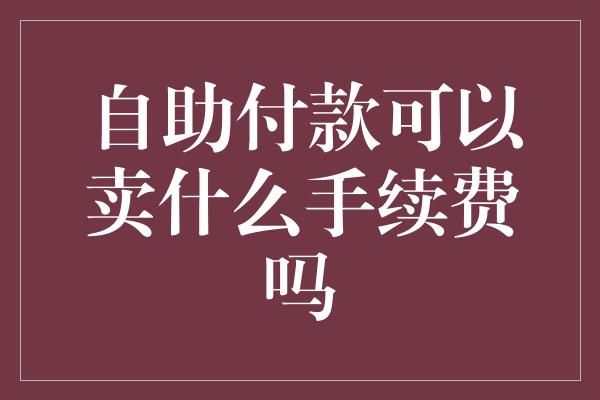 自助付款可以卖什么手续费吗